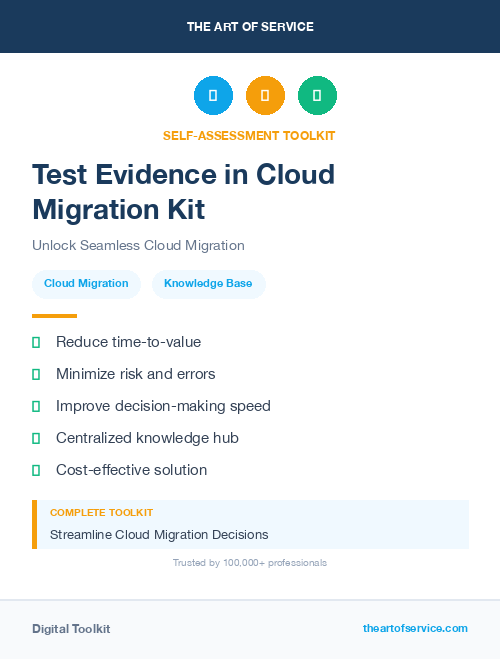 THE ART OF SERVICE

SELF-ASSESSMENT TOOLKIT

Test Evidence in Cloud Migration Kit

Unlock Seamless Cloud Migration

Cloud Migration

Knowledge Base

Reduce time-to-value

Minimize risk and errors

Improve decision-making speed

Centralized knowledge hub

Cost-effective solution

COMPLETE TOOLKIT

Streamline Cloud Migration Decisions

Trusted by 100,000+ professionals

Digital Toolkit

theartofservice.com